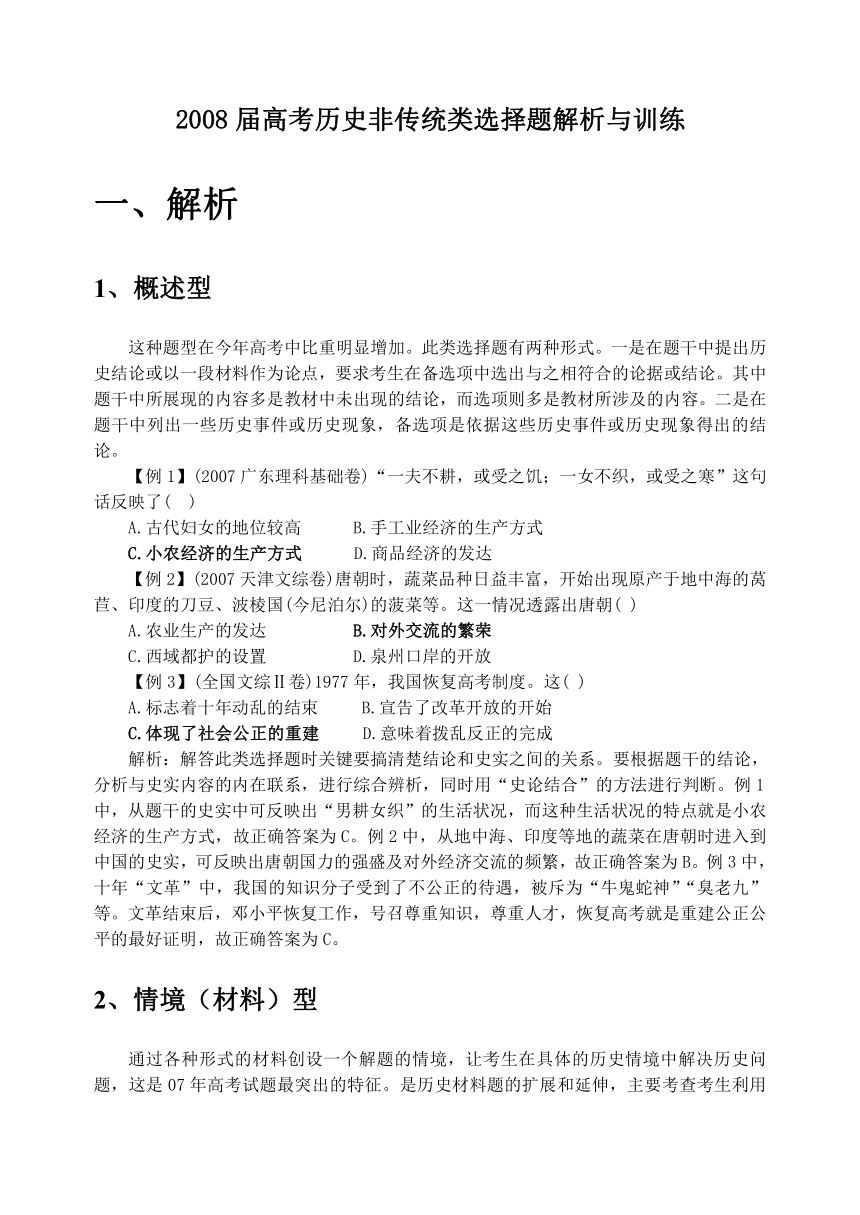 2008 届高考历史非传统类选择题解析与训练

一、解析

1、概述型

这种题型在今年高考中比重明显增加。此类选择题有两种形式。一是在题干中提出历史结论或以一段材料作为论点，要求考生在备选项中选出与之相符合的论据或结论。其中题干中所展现的内容多是教材中未出现的结论，而选项则多是教材所涉及的内容。二是在题干中列出一些历史事件或历史现象，备选项是依据这些历史事件或历史现象得出的结论。

【例 1】(2007 广东理科基础卷)“一夫不耕，或受之饥；一女不织，或受之寒”这句话反映了( )

A.古代妇女的地位较高　B.手工业经济的生产方式

C.小农经济的生产方式　D.商品经济的发达

【例 2】(2007 天津文综卷)唐朝时，蔬菜品种日益丰富，开始出现原产于地中海的莴苣、印度的刀豆、波棱国(今尼泊尔)的菠菜等。这一情况透露出唐朝( )

A.农业生产的发达　B.对外交流的繁荣

C.西域都护的设置　D.泉州口岸的开放

【例 3】(全国文综Ⅱ卷)1977 年，我国恢复高考制度。这( )

A.标志着十年动乱的结束　B.宣告了改革开放的开始

C.体现了社会公正的重建　D.意味着拨乱反正的完成

解析：解答此类选择题时关键要搞清楚结论和史实之间的关系。要根据题干的结论，分析与史实内容的内在联系，进行综合辨析，同时用“史论结合”的方法进行判断。例 1 中，从题干的史实中可反映出“男耕女织”的生活状况，而这种生活状况的特点就是小农经济的生产方式，故正确答案为 C。例 2 中，从地中海、印度等地的蔬菜在唐朝时进入到中国的史实，可反映出唐朝国力的强盛及对外经济交流的频繁，故正确答案为 B。例 3 中，十年“文革”中，我国的知识分子受到了不公正的待遇，被斥为“牛鬼蛇神”“臭老九”等。文革结束后，邓小平恢复工作，号召尊重知识，尊重人才，恢复高考就是重建公正公平的最好证明，故正确答案为 C。

2、情境（材料）型

通过各种形式的材料创设一个解题的情境，让考生在具体的历史情境中解决历史问题，这是 07 年高考试题最突出的特征。是历史材料题的扩展和延伸，主要考查考生利用